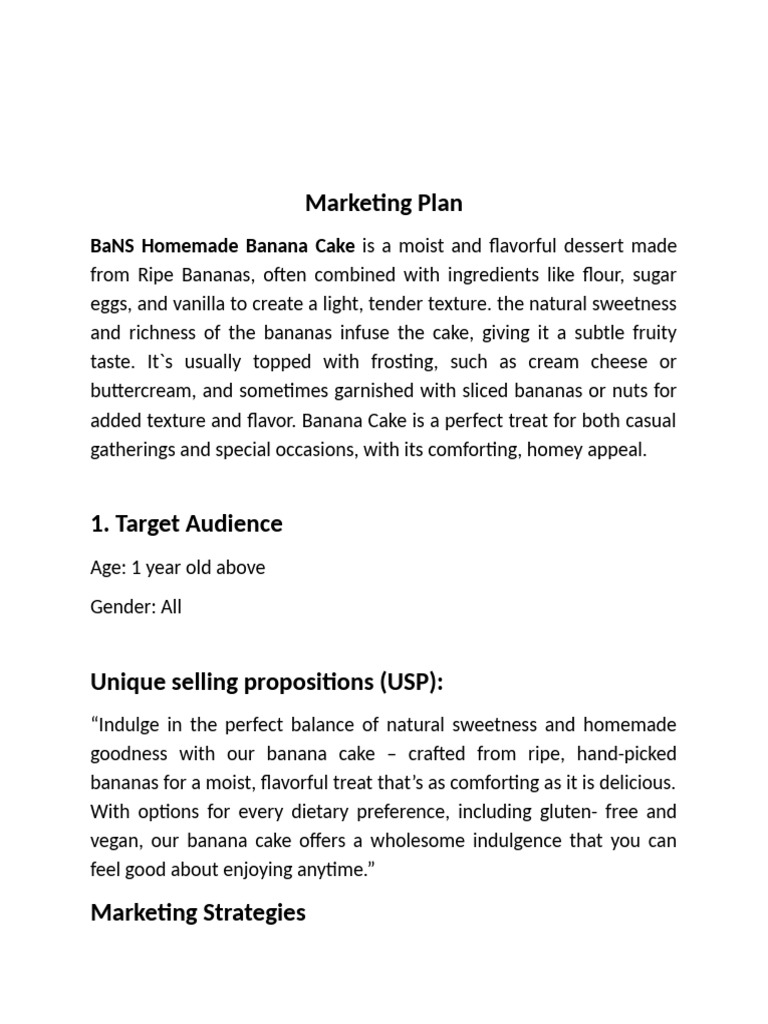 Marketing Plan

BaNS Homemade Banana Cake is a moist and flavorful dessert made from Ripe Bananas, often combined with ingredients like flour, sugar eggs, and vanilla to create a light, tender texture. the natural sweetness and richness of the bananas infuse the cake, giving it a subtle fruity taste. It`s usually topped with frosting, such as cream cheese or buttercream, and sometimes garnished with sliced bananas or nuts for added texture and flavor. Banana Cake is a perfect treat for both casual gatherings and special occasions, with its comforting, homey appeal.

1. Target Audience

Age: 1 year old above

Gender: All

Unique selling propositions (USP):

“Indulge in the perfect balance of natural sweetness and homemade goodness with our banana cake – crafted from ripe, hand-picked bananas for a moist, flavorful treat that’s as comforting as it is delicious. With options for every dietary preference, including gluten- free and vegan, our banana cake offers a wholesome indulgence that you can feel good about enjoying anytime.”

Marketing Strategies